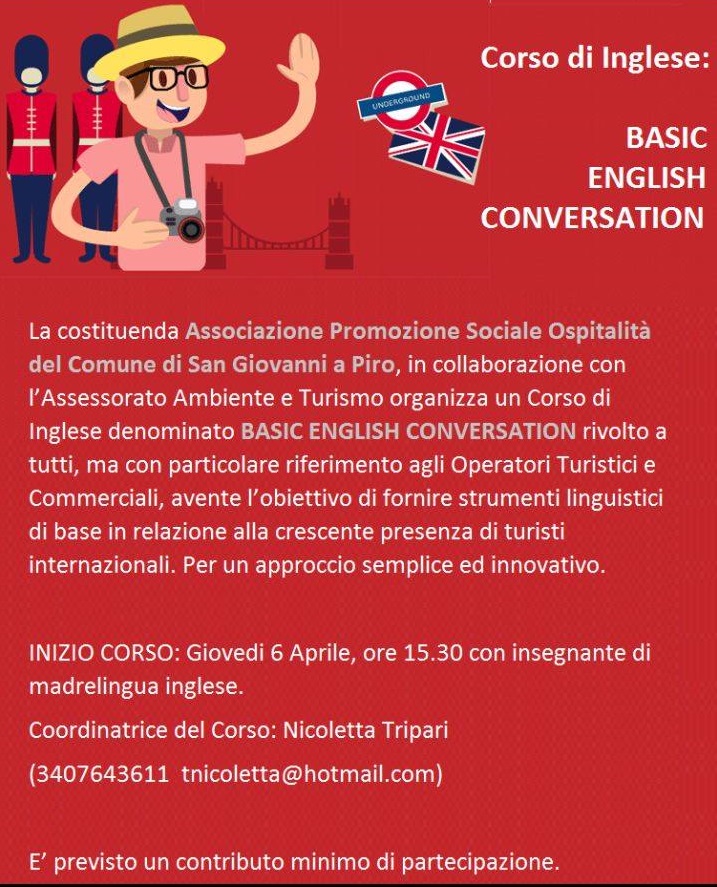 UNDERGROUND

Corso di Inglese:

BASIC ENGLISH CONVERSATION

La costituenda Associazione Promozione Sociale Ospitalità del Comune di San Giovanni a Piro, in collaborazione con l'Assessorato Ambiente e Turismo organizza un Corso di Inglese denominato BASIC ENGLISH CONVERSATION rivolto a tutti, ma con particolare riferimento agli Operatori Turistici e Commerciali, avente l'obiettivo di fornire strumenti linguistici di base in relazione alla crescente presenza di turisti internazionali. Per un approccio semplice ed innovativo.

INIZIO CORSO: Giovedi 6 Aprile, ore 15.30 con insegnante di madrelingua inglese.

Coordinatrice del Corso: Nicoletta Tripari

(3407643611 tnicoletta@hotmail.com)

E' previsto un contributo minimo di partecipazione.